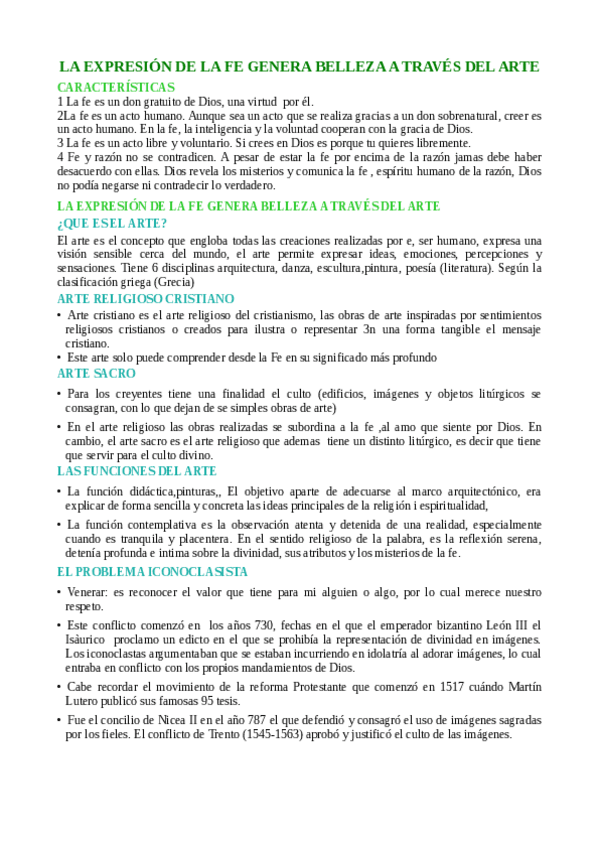 LA EXPRESIÓN DE LA FE GENERA BELLEZA A TRAVÉS DEL ARTE

CARACTERÍSTICAS

1 La fe es un don gratuito de Dios, una virtud por él.
2La fe es un acto humano. Aunque sea un acto que se realiza gracias a un don sobrenatural, creer es un acto humano. En la fe, la inteligencia y la voluntad cooperan con la gracia de Dios.
3 La fe es un acto libre y voluntario. Si crees en Dios es porque tu quieres libremente.
4 Fe y razón no se contradicen. A pesar de estar la fe por encima de la razón jamas debe haber desacuerdo con ellas. Dios revela los misterios y comunica la fe , espíritu humano de la razón, Dios no podía negarse ni contradecir lo verdadero.

LA EXPRESIÓN DE LA FE GENERA BELLEZA A TRAVÉS DEL ARTE

¿QUE ES EL ARTE?

El arte es el concepto que engloba todas las creaciones realizadas por e, ser humano, expresa una visión sensible cerca del mundo, el arte permite expresar ideas, emociones, percepciones y sensaciones. Tiene 6 disciplinas arquitectura, danza, escultura,pintura, poesía (literatura). Según la clasificación griega (Grecia)

ARTE RELIGIOSO CRISTIANO

• Arte cristiano es el arte religioso del cristianismo, las obras de arte inspiradas por sentimientos religiosos cristianos o creados para ilustra o representar 3n una forma tangible el mensaje cristiano.
• Este arte solo puede comprender desde la Fe en su significado más profundo

ARTE SACRO

• Para los creyentes tiene una finalidad el culto (edificios, imágenes y objetos litúrgicos se consagran, con lo que dejan de se simples obras de arte)
• En el arte religioso las obras realizadas se subordina a la fe ,al amo que siente por Dios. En cambio, el arte sacro es el arte religioso que ademas tiene un distinto litúrgico, es decir que tiene que servir para el culto divino.

LAS FUNCIONES DEL ARTE

• La función didáctica,pinturas,, El objetivo aparte de adecuarse al marco arquitectónico, era explicar de forma sencilla y concreta las ideas principales de la religión i espiritualidad,
• La función contemplativa es la observación atenta y detenida de una realidad, especialmente cuando es tranquila y placentera. En el sentido religioso de la palabra, es la reflexión serena, detenía profunda e intima sobre la divinidad, sus atributos y los misterios de la fe.

EL PROBLEMA ICONOCLASISTA

• Venerar: es reconocer el valor que tiene para mi alguien o algo, por lo cual merece nuestro respeto.
• Este conflicto comenzó en los años 730, fechas en el que el emperador bizantino León III el Isàurico proclamo un edicto en el que se prohibía la representación de divinidad en imágenes. Los iconoclastas argumentaban que se estaban incurriendo en idolatría al adorar imágenes, lo cual entraba en conflicto con los propios mandamientos de Dios.
• Cabe recordar el movimiento de la reforma Protestante que comenzó en 1517 cuándo Martín Lutero publicó sus famosas 95 tesis.
• Fue el concilio de Nicea II en el año 787 el que defendió y consagró el uso de imágenes sagradas por los fieles. El conflicto de Trento (1545-1563) aprobó y justificó el culto de las imágenes.